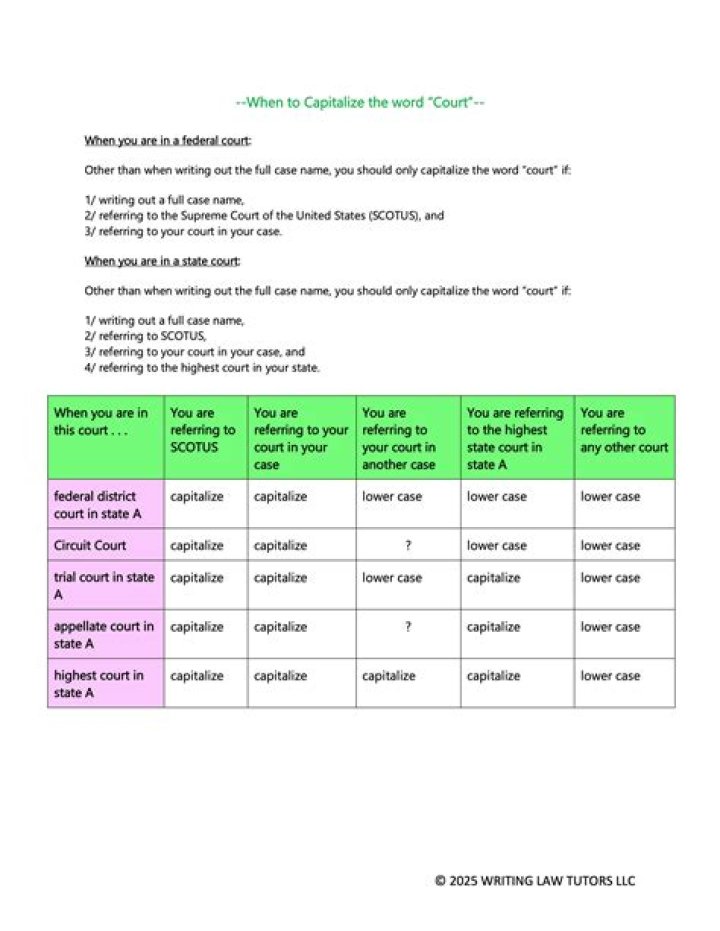 --When to Capitalize the word "Court"--

When you are in a federal court:

Other than when writing out the full case name, you should only capitalize the word "court" if:

1/ writing out a full case name,
2/ referring to the Supreme Court of the United States (SCOTUS), and
3/ referring to your court in your case.

When you are in a state court:

Other than when writing out the full case name, you should only capitalize the word "court" if:

1/ writing out a full case name,
2/ referring to SCOTUS,
3/ referring to your court in your case, and
4/ referring to the highest court in your state.

| When you are in this court . . . | You are referring to SCOTUS | You are referring to your court in your case | You are referring to your court in another case | You are referring to the highest state court in state A | You are referring to any other court |
|---|---|---|---|---|---|
| federal district court in state A | capitalize | capitalize | lower case | lower case | lower case |
| Circuit Court | capitalize | capitalize | ? | lower case | lower case |
| trial court in state A | capitalize | capitalize | lower case | capitalize | lower case |
| appellate court in state A | capitalize | capitalize | ? | capitalize | lower case |
| highest court in state A | capitalize | capitalize | capitalize | capitalize | lower case |

© 2025 WRITING LAW TUTORS LLC